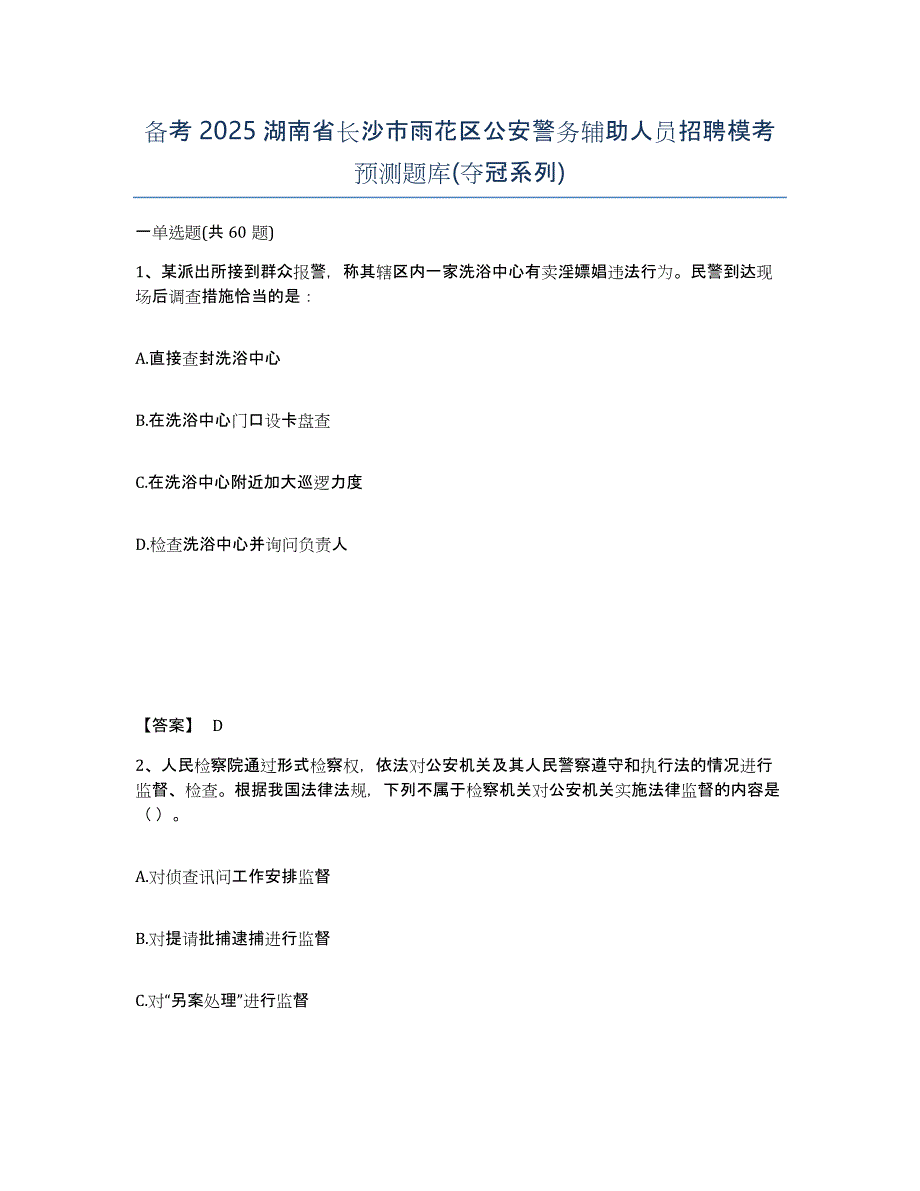 备考 2025 湖南省长沙市雨花区公安警务辅助人员招聘模考预测题库(夺冠系列)

一单选题(共 60 题)

1、某派出所接到群众报警，称其辖区内一家洗浴中心有卖淫嫖娼违法行为。民警到达现场后调查措施恰当的是：

A.直接查封洗浴中心

B.在洗浴中心门口设卡盘查

C.在洗浴中心附近加大巡逻力度

D.检查洗浴中心并询问负责人

【答案】 D

2、人民检察院通过形式检察权，依法对公安机关及其人民警察遵守和执行法的情况进行监督、检查。根据我国法律法规，下列不属于检察机关对公安机关实施法律监督的内容是（）。

A.对侦查讯问工作安排监督

B.对提请批捕逮捕进行监督

C.对“另案处理”进行监督